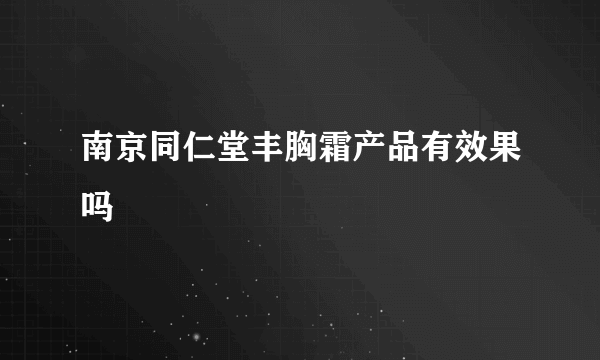 南京同仁堂丰胸霜产品有效果吗